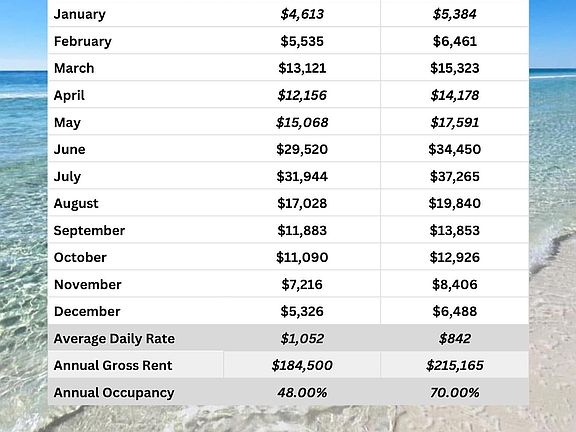 | | | |
|---|---|---|
| January | $4,613 | $5,384 |
| February | $5,535 | $6,461 |
| March | $13,121 | $15,323 |
| April | $12,156 | $14,178 |
| May | $15,068 | $17,591 |
| June | $29,520 | $34,450 |
| July | $31,944 | $37,265 |
| August | $17,028 | $19,840 |
| September | $11,883 | $13,853 |
| October | $11,090 | $12,926 |
| November | $7,216 | $8,406 |
| December | $5,326 | $6,488 |
| Average Daily Rate | $1,052 | $842 |
| Annual Gross Rent | $184,500 | $215,165 |
| Annual Occupancy | 48.00% | 70.00% |